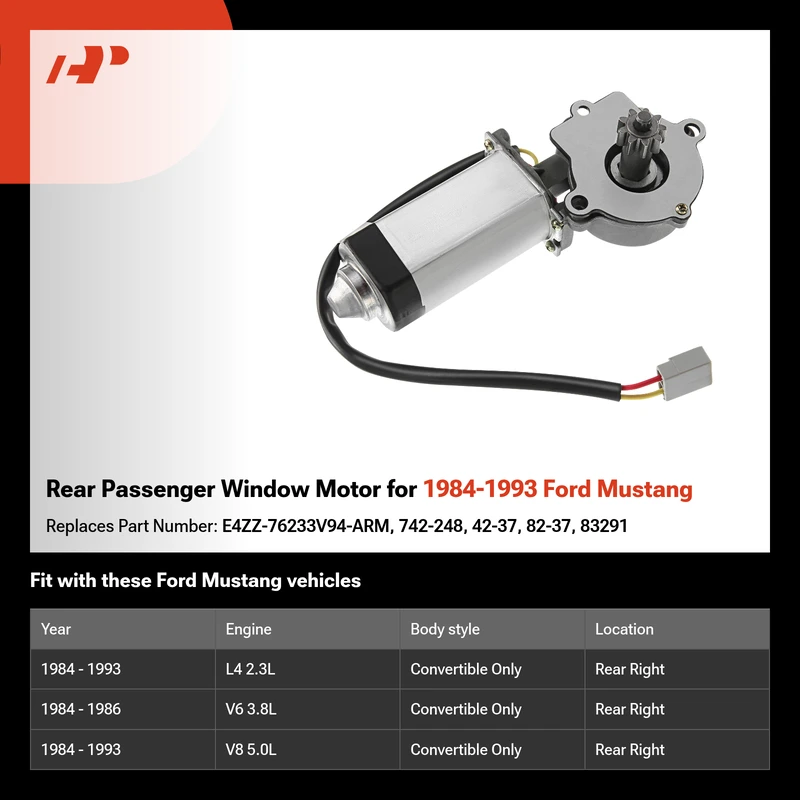 Rear Passenger Window Motor for 1984-1993 Ford Mustang

Replaces Part Number: E4ZZ-76233V94-ARM, 742-248, 42-37, 82-37, 83291

Fit with these Ford Mustang vehicles

| Year | Engine | Body style | Location |
|---|---|---|---|
| 1984 - 1993 | L4 2.3L | Convertible Only | Rear Right |
| 1984 - 1986 | V6 3.8L | Convertible Only | Rear Right |
| 1984 - 1993 | V8 5.0L | Convertible Only | Rear Right |